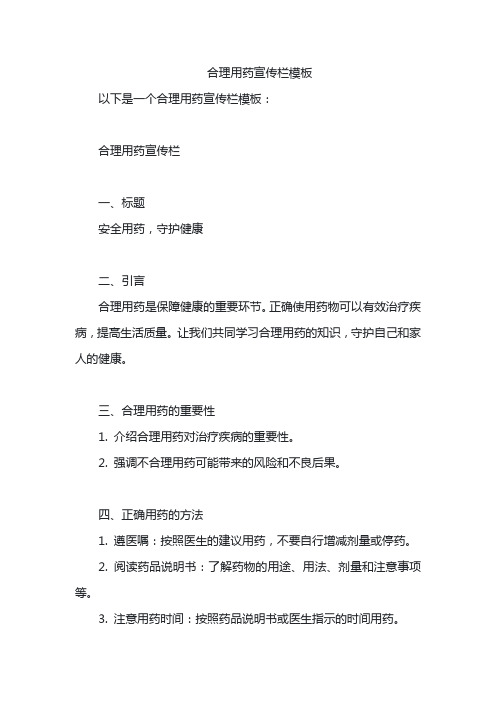 合理用药宣传栏模板

以下是一个合理用药宣传栏模板：

合理用药宣传栏

一、标题

安全用药，守护健康

二、引言

合理用药是保障健康的重要环节。正确使用药物可以有效治疗疾病，提高生活质量。让我们共同学习合理用药的知识，守护自己和家人的健康。

三、合理用药的重要性

1. 介绍合理用药对治疗疾病的重要性。

2. 强调不合理用药可能带来的风险和不良后果。

四、正确用药的方法

1. 遵医嘱：按照医生的建议用药，不要自行增减剂量或停药。

2. 阅读药品说明书：了解药物的用途、用法、剂量和注意事项等。

3. 注意用药时间：按照药品说明书或医生指示的时间用药。